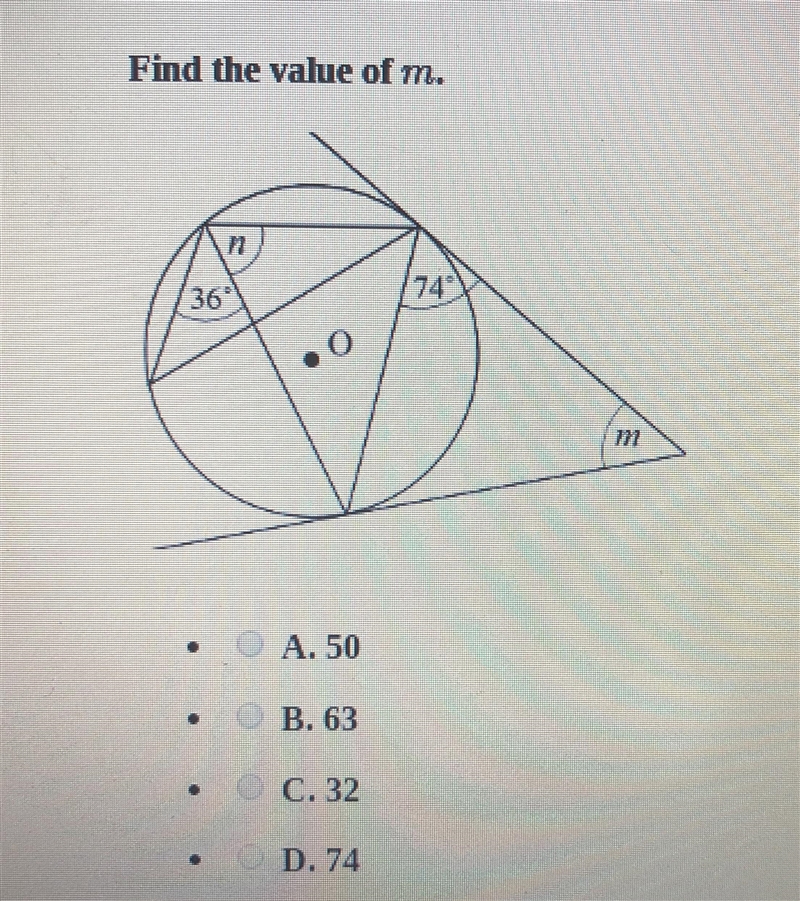 Find the value of $m$.

$n$

$36^\circ$

$74^\circ$

O

$m$

- A. 50
- B. 63
- C. 32
- D. 74